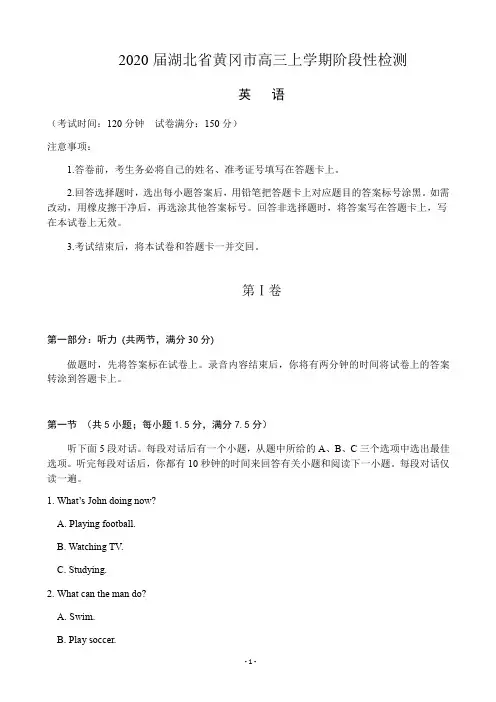 2020 届湖北省黄冈市高三上学期阶段性检测

英　语

（考试时间：120 分钟　试卷满分：150 分）

注意事项：

1.答卷前，考生务必将自己的姓名、准考证号填写在答题卡上。

2.回答选择题时，选出每小题答案后，用铅笔把答题卡上对应题目的答案标号涂黑。如需改动，用橡皮擦干净后，再选涂其他答案标号。回答非选择题时，将答案写在答题卡上，写在本试卷上无效。

3.考试结束后，将本试卷和答题卡一并交回。

第 I 卷

第一部分：听力（共两节，满分 30 分）

做题时，先将答案标在试卷上。录音内容结束后，你将有两分钟的时间将试卷上的答案转涂到答题卡上。

第一节　（共 5 小题；每小题 1.5 分，满分 7.5 分）

听下面 5 段对话。每段对话后有一个小题，从题中所给的 A、B、C 三个选项中选出最佳选项。听完每段对话后，你都有 10 秒钟的时间来回答有关小题和阅读下一小题。每段对话仅读一遍。

1. What's John doing now?

A. Playing football.

B. Watching TV.

C. Studying.

2. What can the man do?

A. Swim.

B. Play soccer.

- 1 -